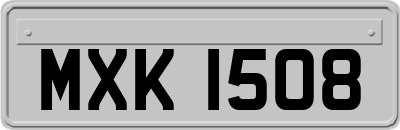 MXK 1508